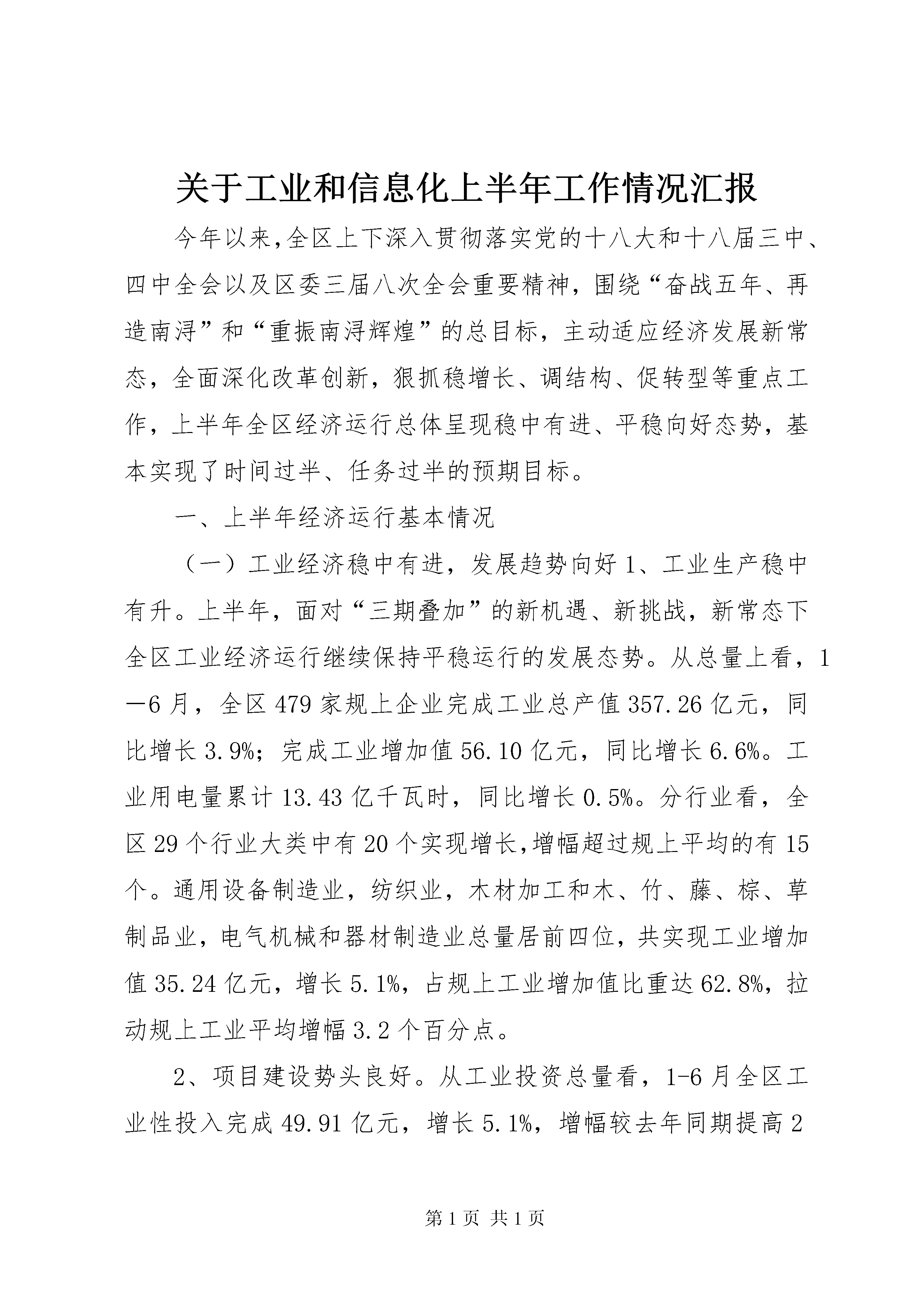 关于工业和信息化上半年工作情况汇报

今年以来,全区上下深入贯彻落实党的十八大和十八届三中、四中全会以及区委三届八次全会重要精神，围绕“奋战五年、再造南浔”和“重振南浔辉煌”的总目标，主动适应经济发展新常态，全面深化改革创新，狠抓稳增长、调结构、促转型等重点工作，上半年全区经济运行总体呈现稳中有进、平稳向好态势，基本实现了时间过半、任务过半的预期目标。

一、上半年经济运行基本情况

（一）工业经济稳中有进，发展趋势向好 1、工业生产稳中有升。上半年，面对“三期叠加”的新机遇、新挑战，新常态下全区工业经济运行继续保持平稳运行的发展态势。从总量上看，1—6 月，全区 479 家规上企业完成工业总产值 357.26 亿元，同比增长 3.9%；完成工业增加值 56.10 亿元，同比增长 6.6%。工业用电量累计 13.43 亿千瓦时，同比增长 0.5%。分行业看，全区 29 个行业大类中有 20 个实现增长,增幅超过规上平均的有 15 个。通用设备制造业，纺织业，木材加工和木、竹、藤、棕、草制品业，电气机械和器材制造业总量居前四位，共实现工业增加值 35.24 亿元，增长 5.1%，占规上工业增加值比重达 62.8%，拉动规上工业平均增幅 3.2 个百分点。

2、项目建设势头良好。从工业投资总量看，1-6 月全区工业性投入完成 49.91 亿元，增长 5.1%，增幅较去年同期提高 2

第 1 页 共 1 页